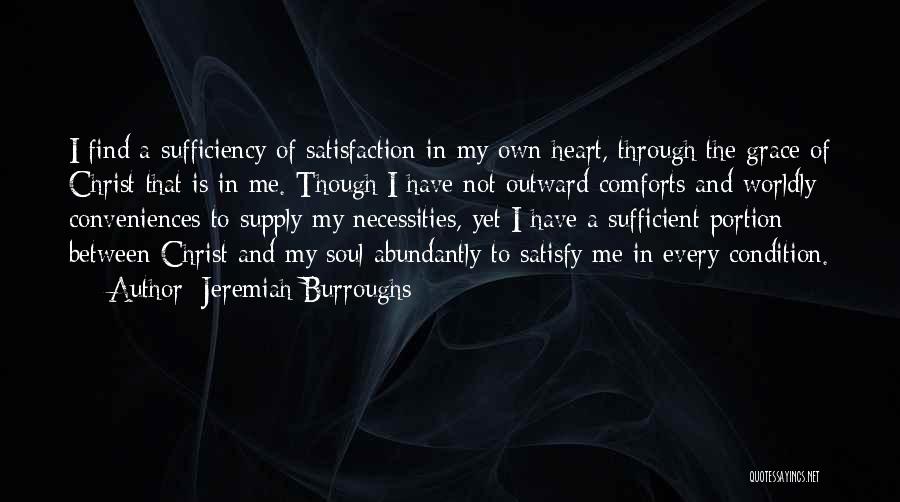 I find a sufficiency of satisfaction in my own heart, through the grace of Christ that is in me. Though I have not outward comforts and worldly conveniences to supply my necessities, yet I have a sufficient portion between Christ and my soul abundantly to satisfy me in every condition.

— Author: Jeremiah Burroughs

QUOTESSAYINGS.NET